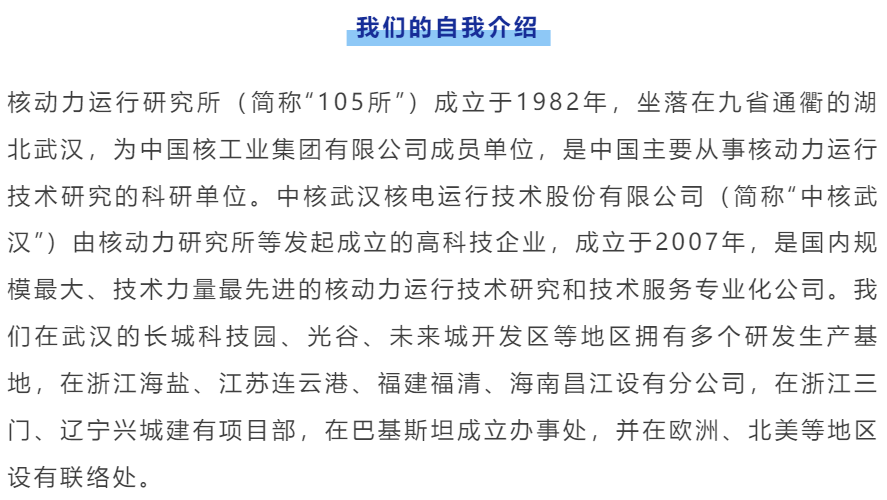 我们的自我介绍

核动力运行研究所（简称“105所”）成立于1982年，坐落在九省通衢的湖北武汉，为中国核工业集团有限公司成员单位，是中国主要从事核动力运行技术研究的科研单位。中核武汉核电运行技术股份有限公司（简称“中核武汉”）由核动力研究所等发起成立的高科技企业，成立于2007年，是国内规模最大、技术力量最先进的核动力运行技术研究和技术服务专业化公司。我们在武汉的长城科技园、光谷、未来城开发区等地区拥有多个研发生产基地，在浙江海盐、江苏连云港、福建福清、海南昌江设有分公司，在浙江三门、辽宁兴城建有项目部，在巴基斯坦成立办事处，并在欧洲、北美等地区设有联络处。